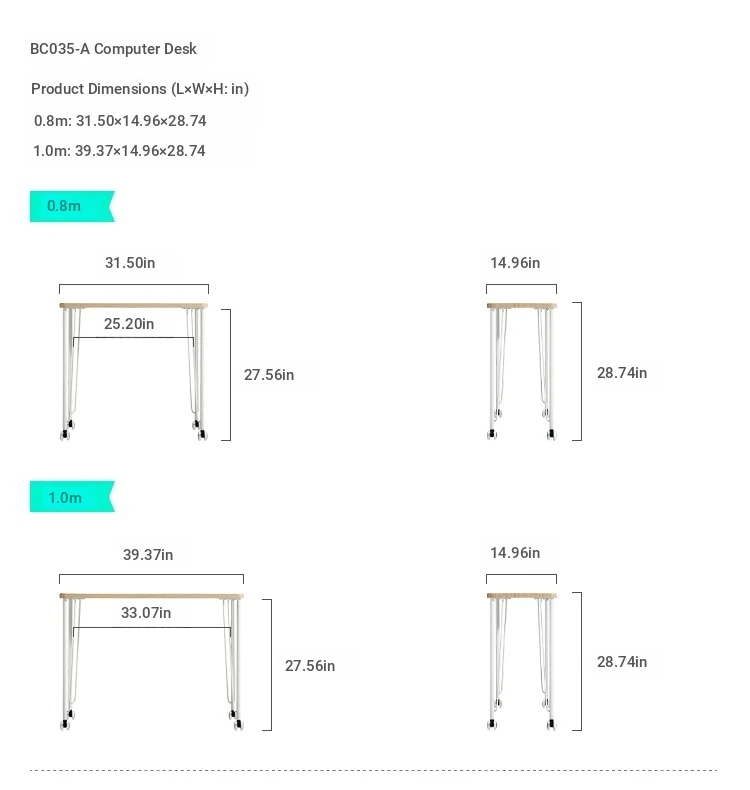 BC035-A Computer Desk

Product Dimensions (L×W×H: in)

0.8m: 31.50×14.96×28.74

1.0m: 39.37×14.96×28.74

0.8m

31.50in

25.20in

27.56in

14.96in

28.74in

1.0m

39.37in

33.07in

27.56in

14.96in

28.74in